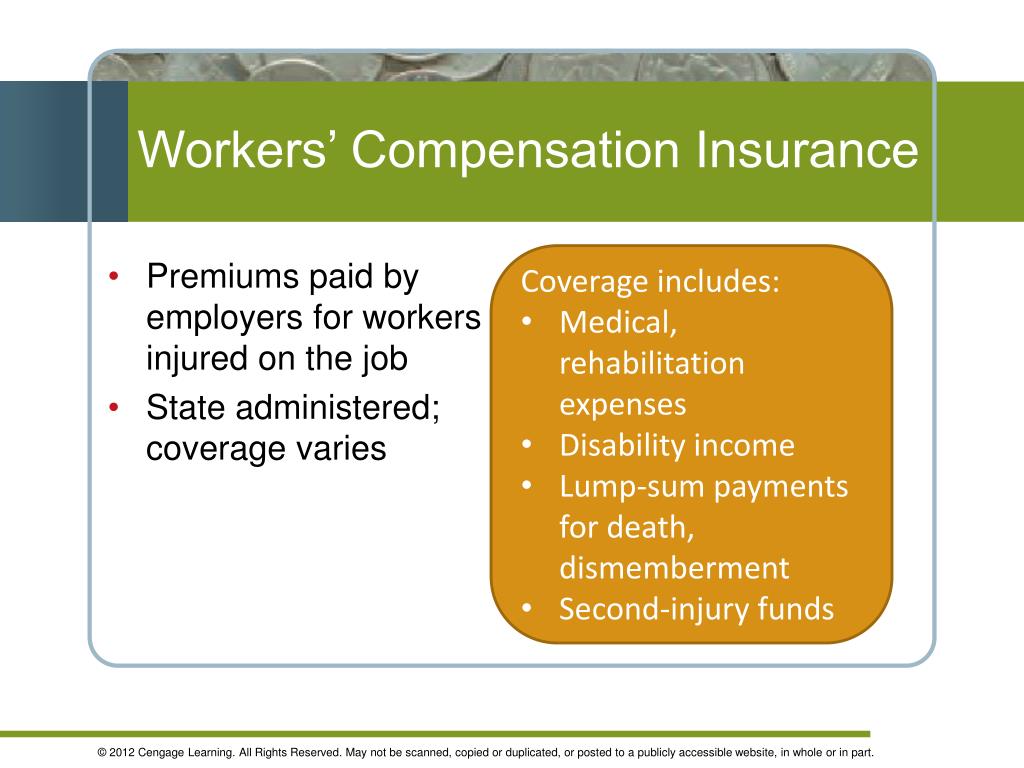 Workers’ Compensation Insurance

• Premiums paid by employers for workers injured on the job
• State administered; coverage varies

Coverage includes:
• Medical, rehabilitation expenses
• Disability income
• Lump-sum payments for death, dismemberment
• Second-injury funds

© 2012 Cengage Learning. All Rights Reserved. May not be scanned, copied or duplicated, or posted to a publicly accessible website, in whole or in part.